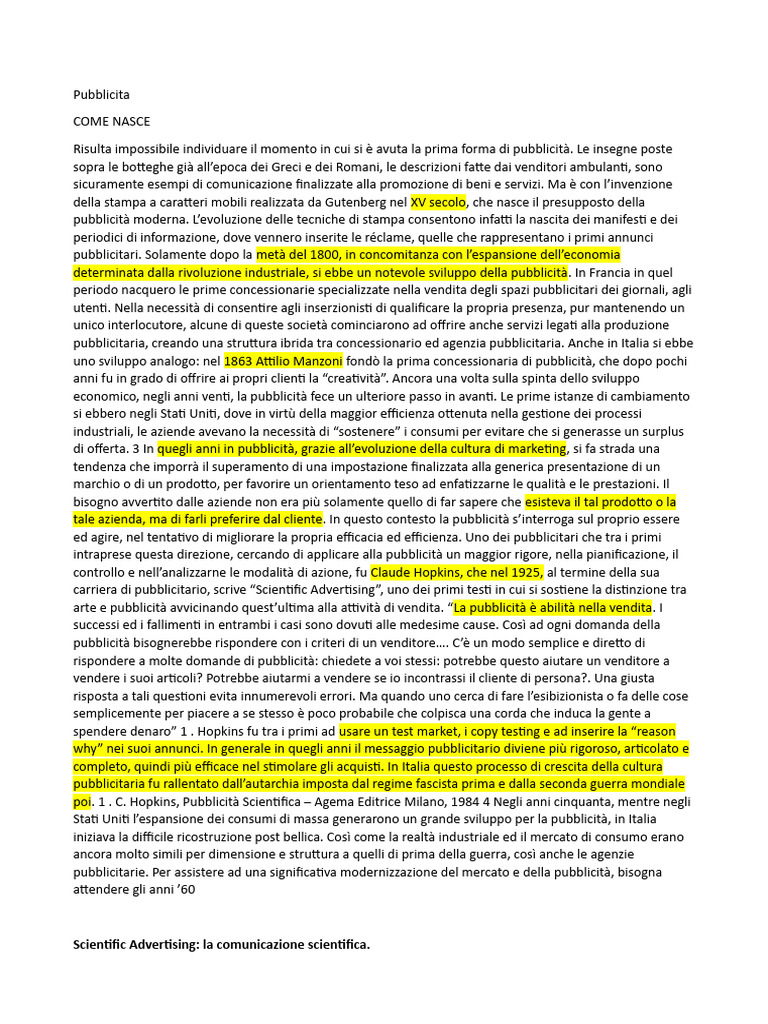 Pubblicita

COME NASCE

Risulta impossibile individuare il momento in cui si è avuta la prima forma di pubblicità. Le insegne poste sopra le botteghe già all'epoca dei Greci e dei Romani, le descrizioni fatte dai venditori ambulanti, sono sicuramente esempi di comunicazione finalizzate alla promozione di beni e servizi. Ma è con l'invenzione della stampa a caratteri mobili realizzata da Gutenberg nel XV secolo, che nasce il presupposto della pubblicità moderna. L'evoluzione delle tecniche di stampa consentono infatti la nascita dei manifesti e dei periodici di informazione, dove vennero inserite le réclame, quelle che rappresentano i primi annunci pubblicitari. Solamente dopo la metà del 1800, in concomitanza con l'espansione dell'economia determinata dalla rivoluzione industriale, si ebbe un notevole sviluppo della pubblicità. In Francia in quel periodo nacquero le prime concessionarie specializzate nella vendita degli spazi pubblicitari dei giornali, agli utenti. Nella necessità di consentire agli inserzionisti di qualificare la propria presenza, pur mantenendo un unico interlocutore, alcune di queste società cominciarono ad offrire anche servizi legati alla produzione pubblicitaria, creando una struttura ibrida tra concessionario ed agenzia pubblicitaria. Anche in Italia si ebbe uno sviluppo analogo: nel 1863 Attilio Manzoni fondò la prima concessionaria di pubblicità, che dopo pochi anni fu in grado di offrire ai propri clienti la "creatività". Ancora una volta sulla spinta dello sviluppo economico, negli anni venti, la pubblicità fece un ulteriore passo in avanti. Le prime istanze di cambiamento si ebbero negli Stati Uniti, dove in virtù della maggior efficienza ottenuta nella gestione dei processi industriali, le aziende avevano la necessità di "sostenere" i consumi per evitare che si generasse un surplus di offerta. 3 In quegli anni in pubblicità, grazie all'evoluzione della cultura di marketing, si fa strada una tendenza che imporrà il superamento di una impostazione finalizzata alla generica presentazione di un marchio o di un prodotto, per favorire un orientamento teso ad enfatizzarne le qualità e le prestazioni. Il bisogno avvertito dalle aziende non era più solamente quello di far sapere che esisteva il tal prodotto o la tale azienda, ma di farli preferire dal cliente. In questo contesto la pubblicità s'interroga sul proprio essere ed agire, nel tentativo di migliorare la propria efficacia ed efficienza. Uno dei pubblicitari che tra i primi intraprese questa direzione, cercando di applicare alla pubblicità un maggior rigore, nella pianificazione, il controllo e nell'analizzarne le modalità di azione, fu Claude Hopkins, che nel 1925, al termine della sua carriera di pubblicitario, scrive "Scientific Advertising", uno dei primi testi in cui si sostiene la distinzione tra arte e pubblicità avvicinando quest'ultima alla attività di vendita. "La pubblicità è abilità nella vendita. I successi ed i fallimenti in entrambi i casi sono dovuti alle medesime cause. Così ad ogni domanda della pubblicità bisognerebbe rispondere con i criteri di un venditore.... C'è un modo semplice e diretto di rispondere a molte domande di pubblicità: chiedete a voi stessi: potrebbe questo aiutare un venditore a vendere i suoi articoli? Potrebbe aiutarmi a vendere se io incontrassi il cliente di persona?. Una giusta risposta a tali questioni evita innumerevoli errori. Ma quando uno cerca di fare l'esibizionista o fa delle cose semplicemente per piacere a se stesso è poco probabile che colpisca una corda che induca la gente a spendere denaro" 1 . Hopkins fu tra i primi ad usare un test market, i copy testing e ad inserire la "reason why" nei suoi annunci. In generale in quegli anni il messaggio pubblicitario diviene più rigoroso, articolato e completo, quindi più efficace nel stimolare gli acquisti. In Italia questo processo di crescita della cultura pubblicitaria fu rallentato dall'autarchia imposta dal regime fascista prima e dalla seconda guerra mondiale poi. 1 . C. Hopkins, Pubblicità Scientifica – Agema Editrice Milano, 1984 4 Negli anni cinquanta, mentre negli Stati Uniti l'espansione dei consumi di massa generarono un grande sviluppo per la pubblicità, in Italia iniziava la difficile ricostruzione post bellica. Così come la realtà industriale ed il mercato di consumo erano ancora molto simili per dimensione e struttura a quelli di prima della guerra, così anche le agenzie pubblicitarie. Per assistere ad una significativa modernizzazione del mercato e della pubblicità, bisogna attendere gli anni '60

Scientific Advertising: la comunicazione scientifica.